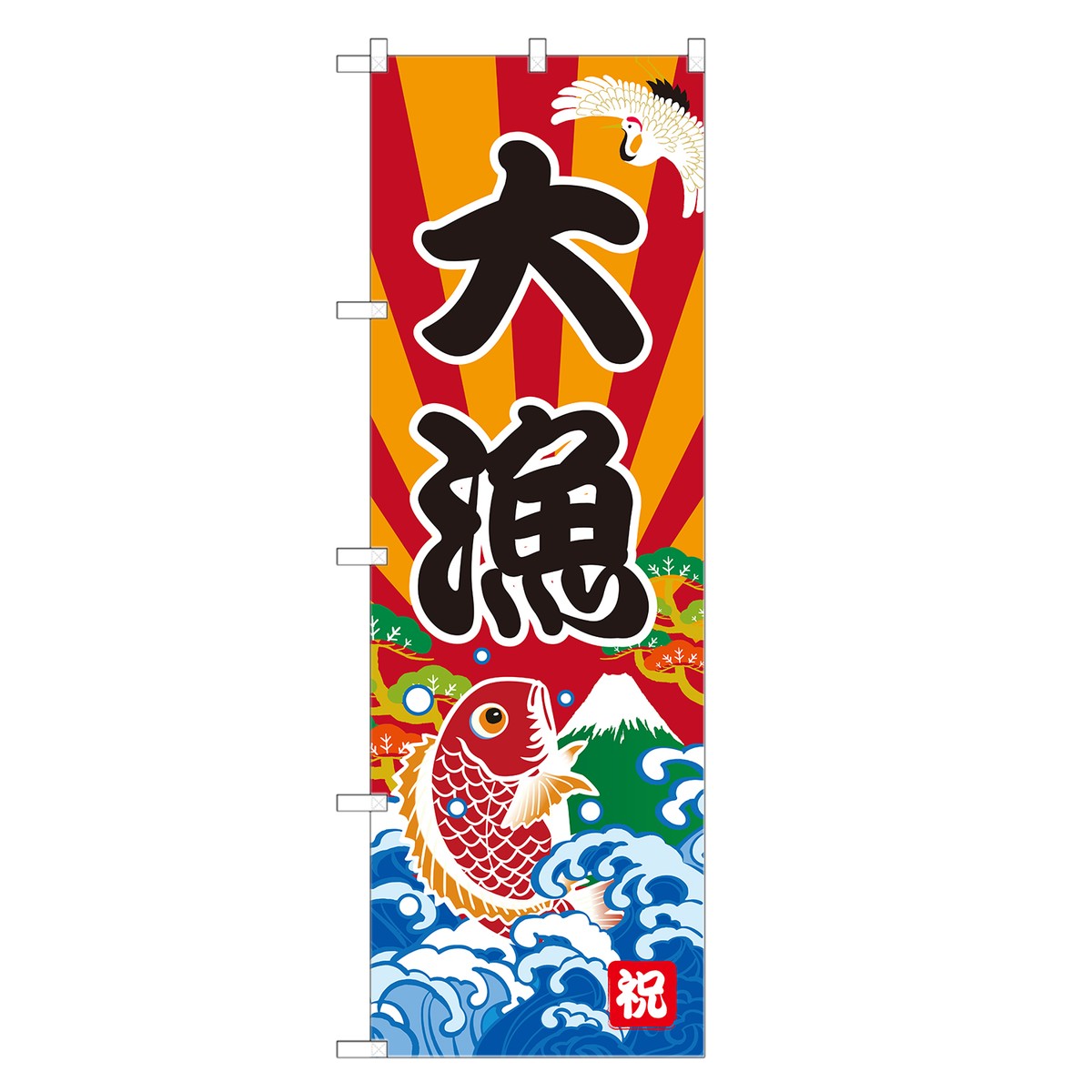 大漁

祝